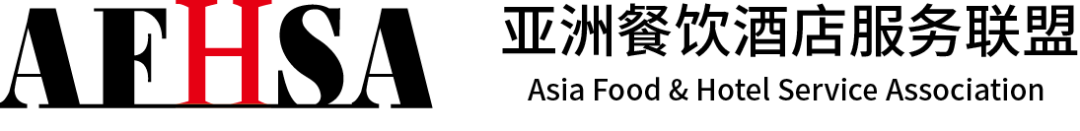 AFHSA 亚洲餐饮酒店服务联盟
Asia Food & Hotel Service Association